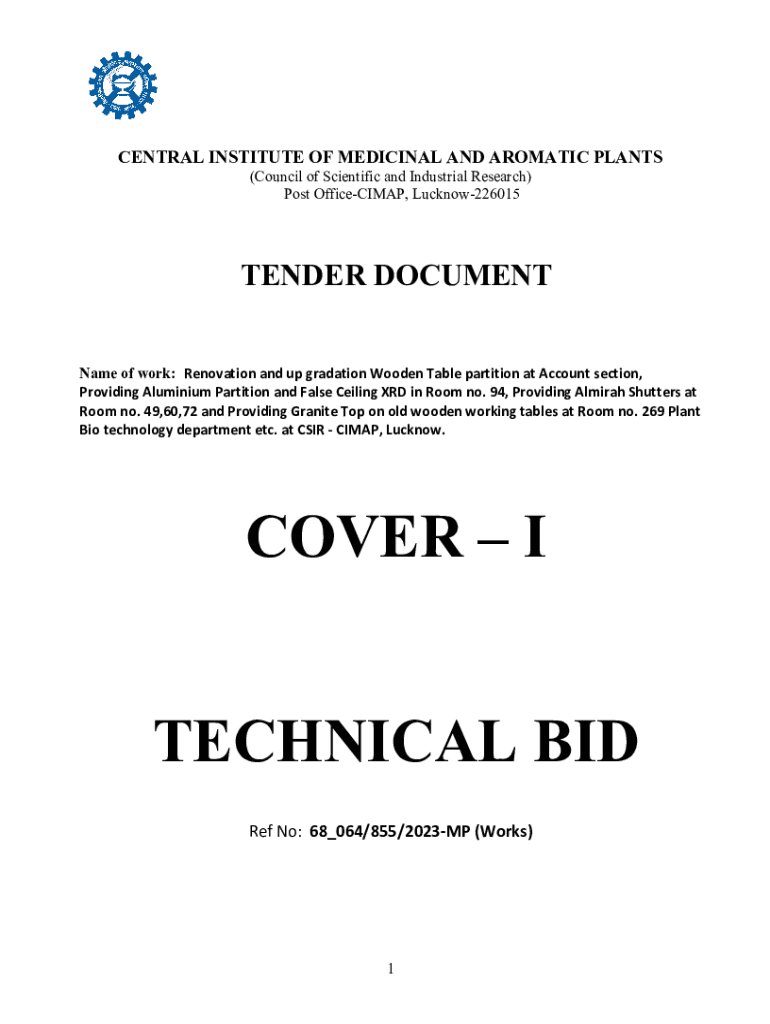 CENTRAL INSTITUTE OF MEDICINAL AND AROMATIC PLANTS
(Council of Scientific and Industrial Research)
Post Office-CIMAP, Lucknow-226015

TENDER DOCUMENT

Name of work: Renovation and up gradation Wooden Table partition at Account section, Providing Aluminium Partition and False Ceiling XRD in Room no. 94, Providing Almirah Shutters at Room no. 49,60,72 and Providing Granite Top on old wooden working tables at Room no. 269 Plant Bio technology department etc. at CSIR - CIMAP, Lucknow.

COVER – I

TECHNICAL BID

Ref No: 68_064/855/2023-MP (Works)

1